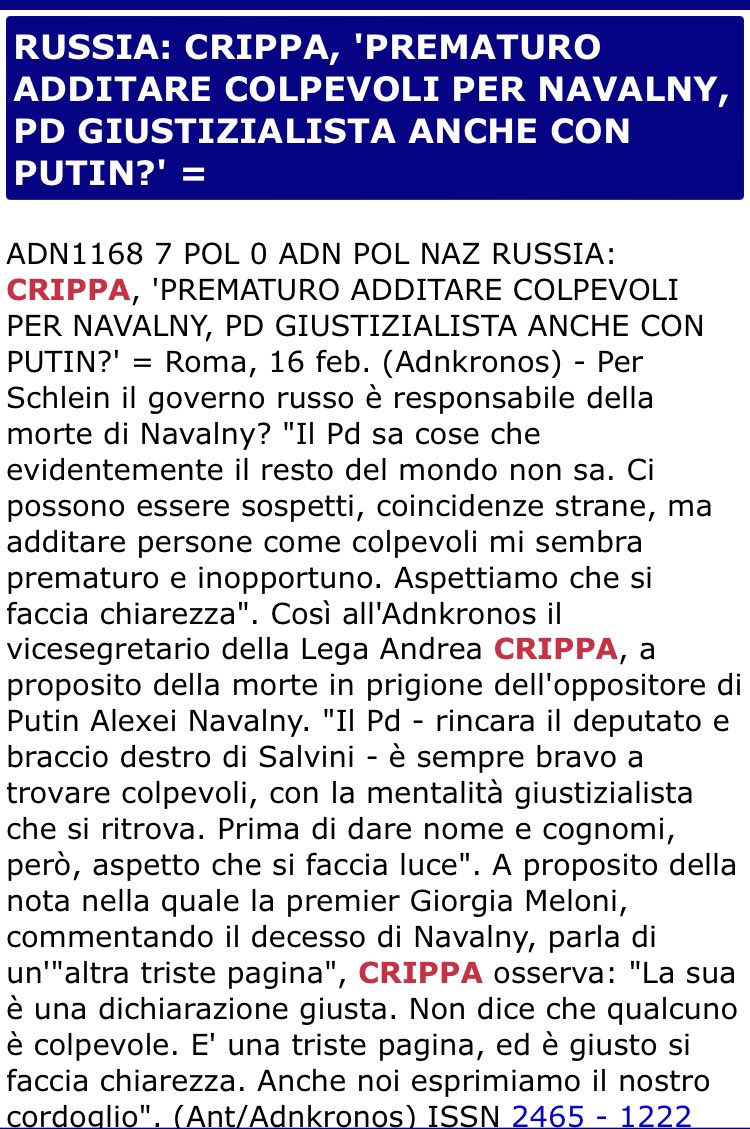 RUSSIA: CRIPPA, 'PREMATURO ADDITARE COLPEVOLI PER NAVALNY, PD GIUSTIZIALISTA ANCHE CON PUTIN?' =

ADN1168 7 POL 0 ADN POL NAZ RUSSIA: CRIPPA, 'PREMATURO ADDITARE COLPEVOLI PER NAVALNY, PD GIUSTIZIALISTA ANCHE CON PUTIN?' = Roma, 16 feb. (Adnkronos) - Per Schlein il governo russo è responsabile della morte di Navalny? "Il Pd sa cose che evidentemente il resto del mondo non sa. Ci possono essere sospetti, coincidenze strane, ma additare persone come colpevoli mi sembra prematuro e inopportuno. Aspettiamo che si faccia chiarezza". Così all'Adnkronos il vicesegretario della Lega Andrea CRIPPA, a proposito della morte in prigione dell'oppositore di Putin Alexei Navalny. "Il Pd - rincara il deputato e braccio destro di Salvini - è sempre bravo a trovare colpevoli, con la mentalità giustizialista che si ritrova. Prima di dare nome e cognomi, però, aspetto che si faccia luce". A proposito della nota nella quale la premier Giorgia Meloni, commentando il decesso di Navalny, parla di un'"altra triste pagina", CRIPPA osserva: "La sua è una dichiarazione giusta. Non dice che qualcuno è colpevole. E' una triste pagina, ed è giusto si faccia chiarezza. Anche noi esprimiamo il nostro cordoglio". (Ant/Adnkronos) ISSN 2465 - 1222